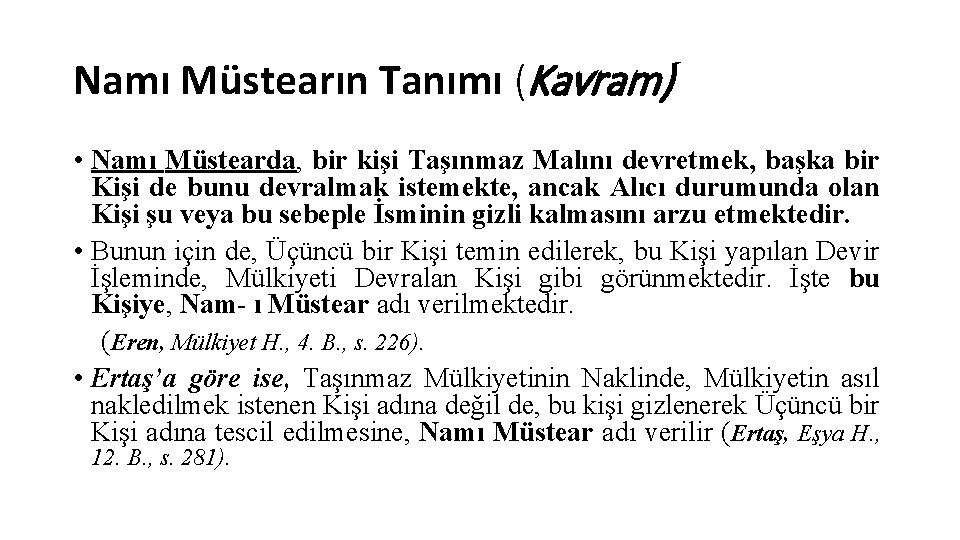 Namı Müstearın Tanımı (Kavram)

• Namı Müstearda, bir kişi Taşınmaz Malını devretmek, başka bir Kişi de bunu devralmak istemekte, ancak Alıcı durumunda olan Kişi şu veya bu sebeple İsminin gizli kalmasını arzu etmektedir.

• Bunun için de, Üçüncü bir Kişi temin edilerek, bu Kişi yapılan Devir İşleminde, Mülkiyeti Devralan Kişi gibi görünmektedir. İşte bu Kişiye, Nam- ı Müstear adı verilmektedir.

(Eren, Mülkiyet H., 4. B., s. 226).

• Ertaş'a göre ise, Taşınmaz Mülkiyetinin Naklinde, Mülkiyetin asıl nakledilmek istenen Kişi adına değil de, bu kişi gizlenerek Üçüncü bir Kişi adına tescil edilmesine, Namı Müstear adı verilir (Ertaş, Eşya H., 12. B., s. 281).